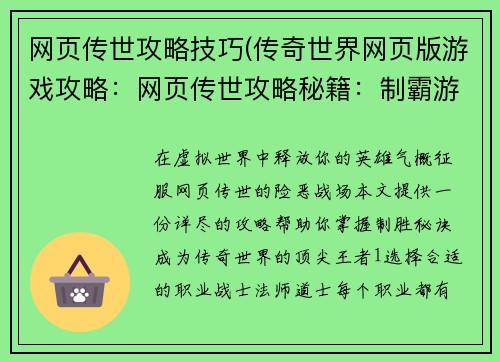 网页传世攻略技巧(传奇世界网页版游戏攻略：网页传世攻略秘籍：制霸游

在虚拟世界中释放你的英雄气概征服网页传世的险恶战场本文提供一份详尽的攻略帮助你掌握制胜秘诀成为传奇世界的顶尖王者1选择合适的职业战士法师道士每个职业都有